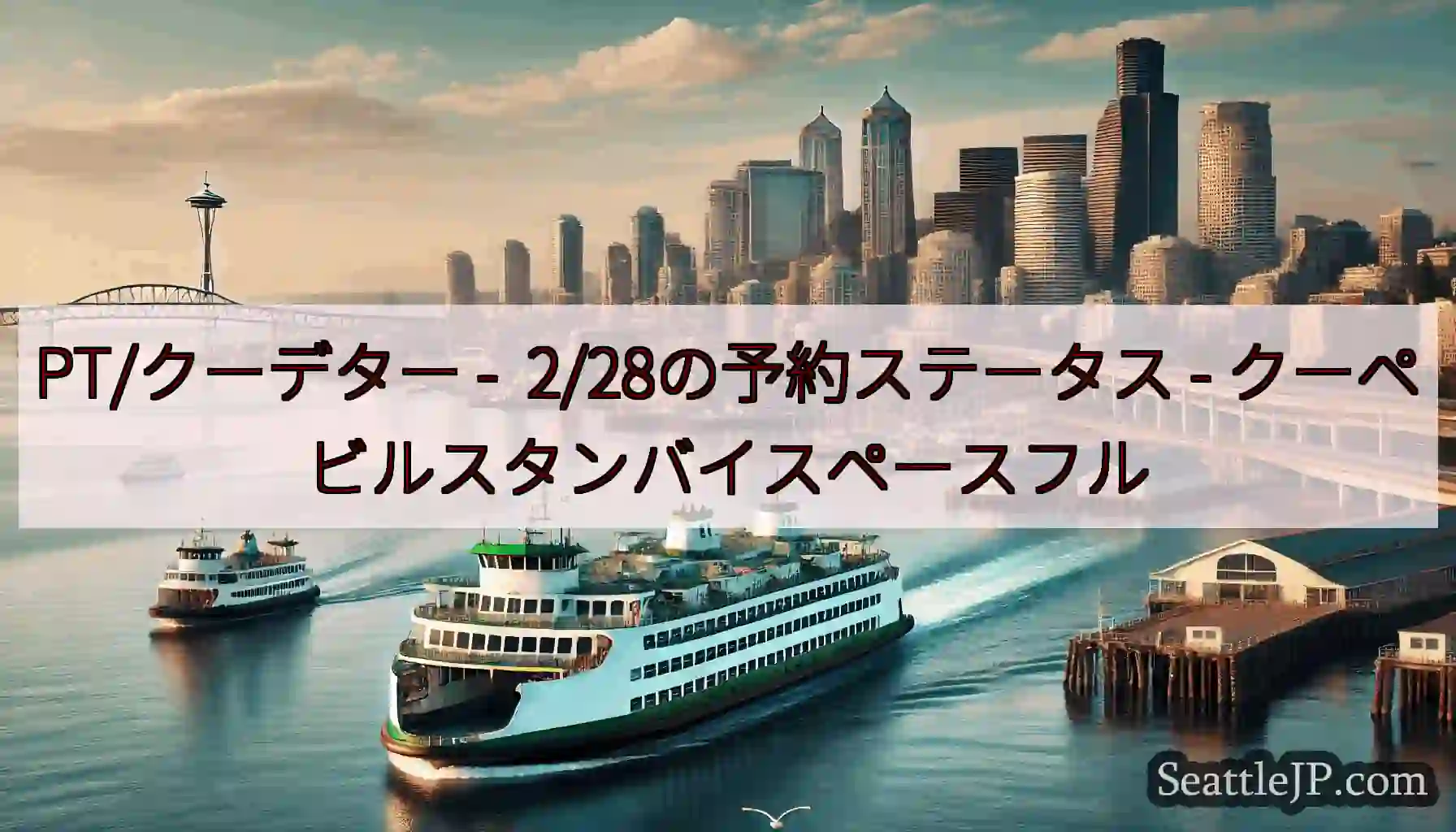 PT/クーデター - 2/28の予約ステータス - クーペビルスタンバイスペースフル

SeattleJP.com